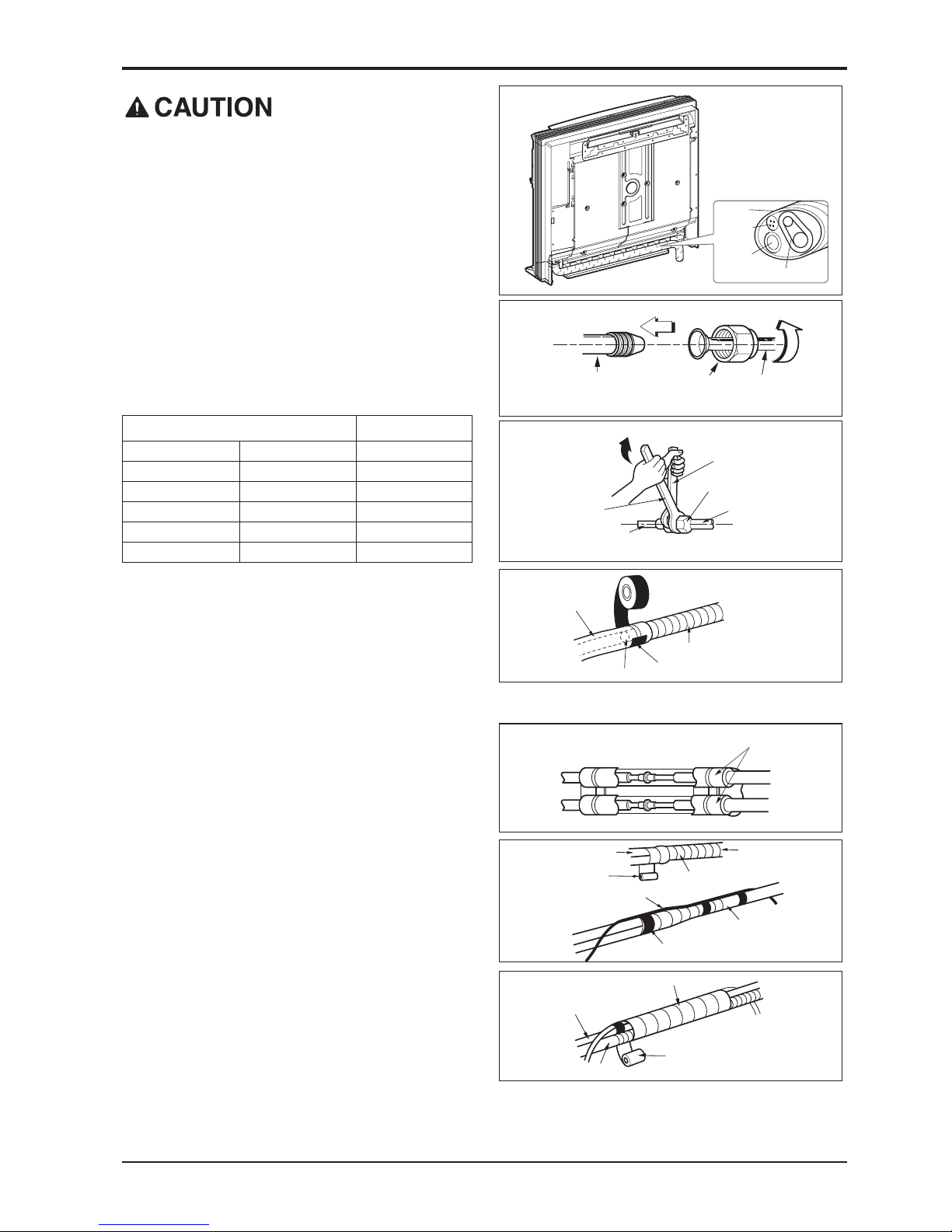 CAUTION